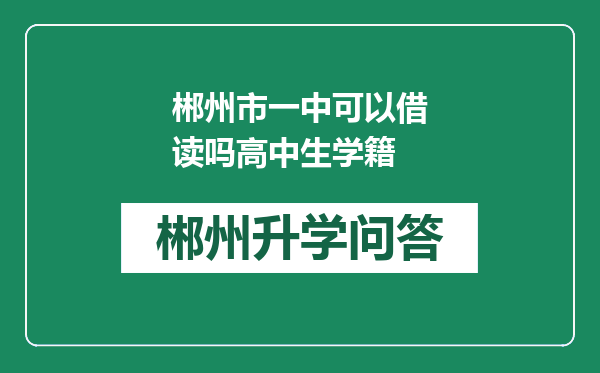 郴州市一中可以借读吗高中生学籍

郴州升学问答